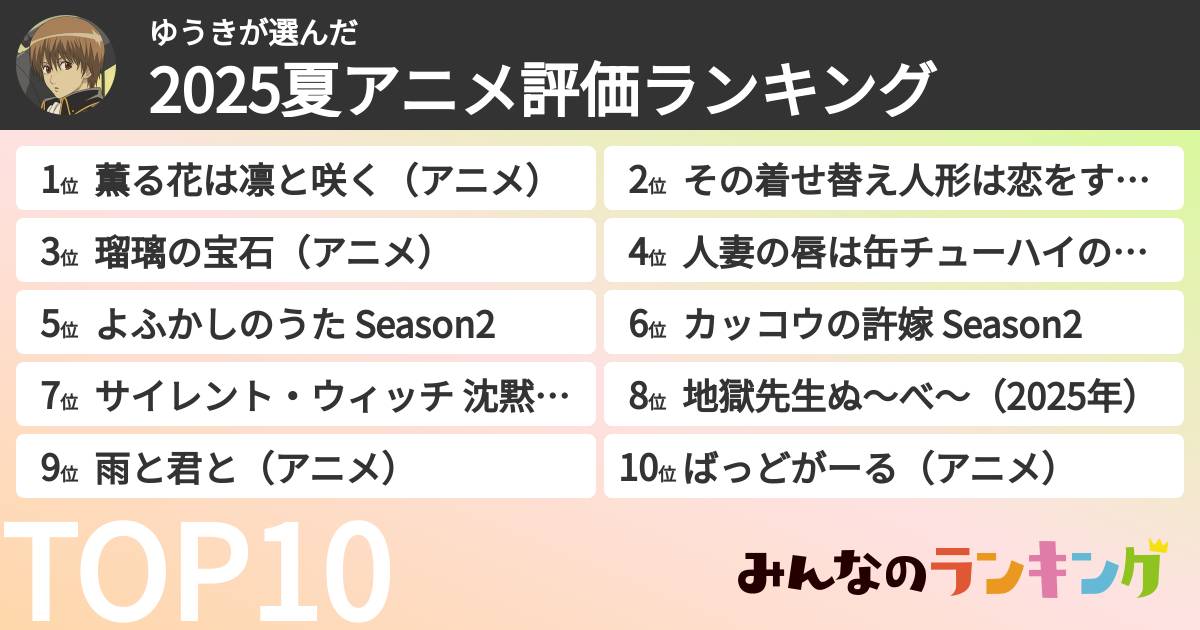 ゆうきが選んだ
2025夏アニメ評価ランキング

1位 薫る花は凛と咲く（アニメ）
2位 その着せ替え人形は恋をす…
3位 瑠璃の宝石（アニメ）
4位 人妻の唇は缶チューハイの…
5位 よふかしのうた Season2
6位 カッコウの許嫁 Season2
7位 サイレント・ウィッチ 沈黙…
8位 地獄先生ぬ～べ～（2025年）
9位 雨と君と（アニメ）
10位 ばっどがーる（アニメ）

TOP10

みんなのランキング